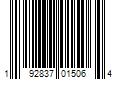 1 92837 01506 4